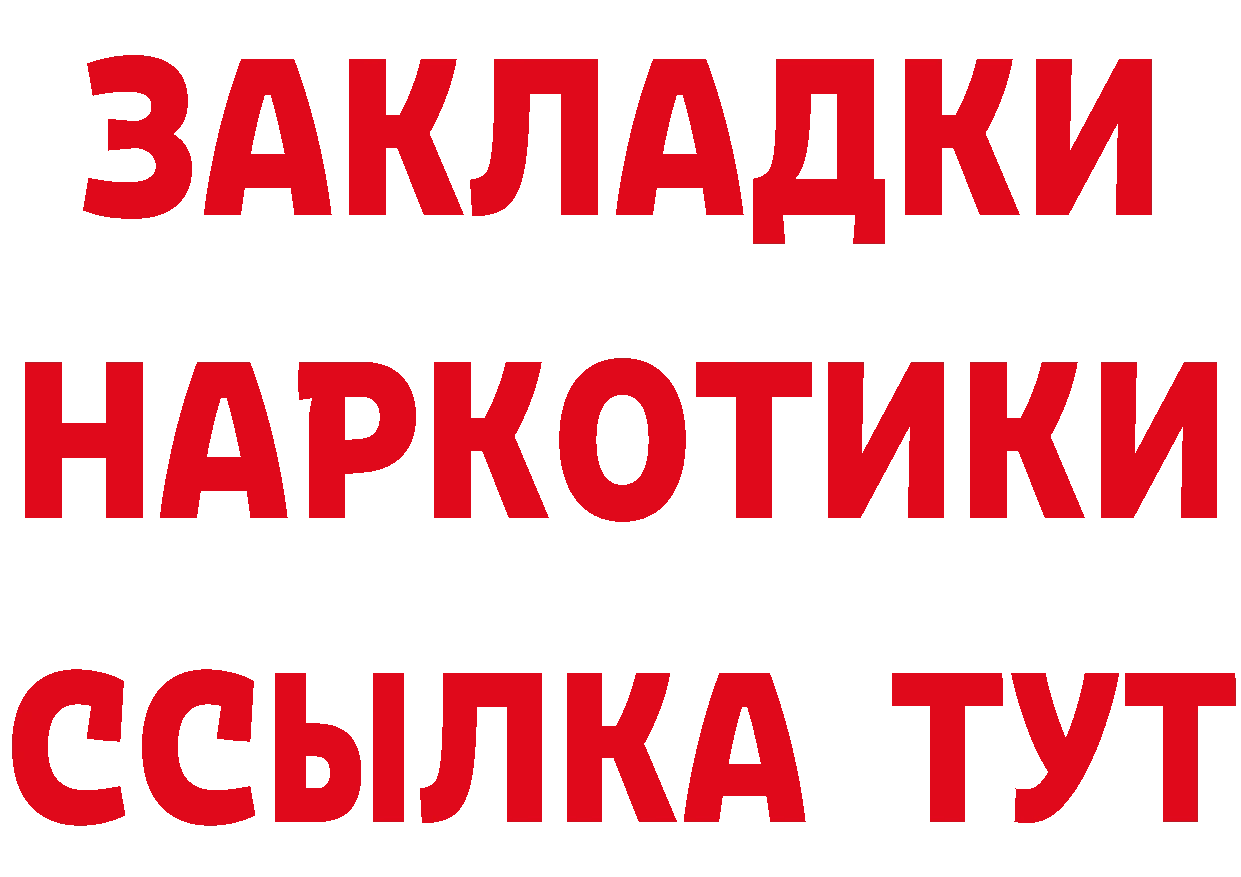 ЗАКЛАДКИ
НАРКОТИКИ
ССЫЛКА ТУТ